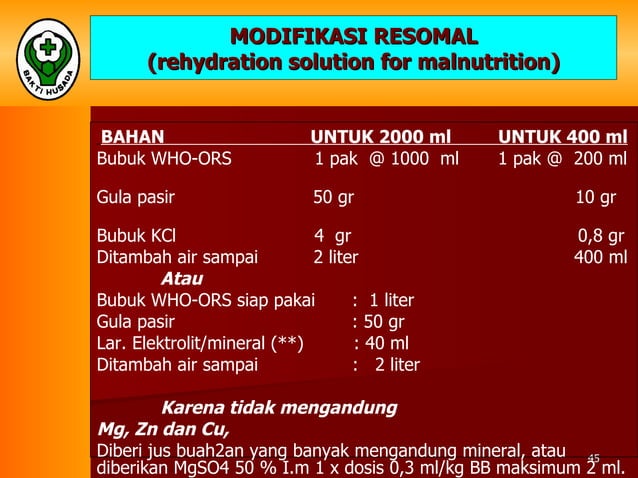 BAKTI HUSADA

MODIFIKASI RESOMAL
(rehydration solution for malnutrition)

| BAHAN | UNTUK 2000 ml | UNTUK 400 ml |
|---|---|---|
| Bubuk WHO-ORS | 1 pak @ 1000 ml | 1 pak @ 200 ml |
| Gula pasir | 50 gr | 10 gr |
| Bubuk KCl | 4 gr | 0,8 gr |
| Ditambah air sampai | 2 liter | 400 ml |

Atau

Bubuk WHO-ORS siap pakai : 1 liter
Gula pasir : 50 gr
Lar. Elektrolit/mineral (**) : 40 ml
Ditambah air sampai : 2 liter

Karena tidak mengandung
Mg, Zn dan Cu,
Diberi jus buah2an yang banyak mengandung mineral, atau diberikan MgSO4 50 % I.m 1 x dosis 0,3 ml/kg BB maksimum 2 ml.

45